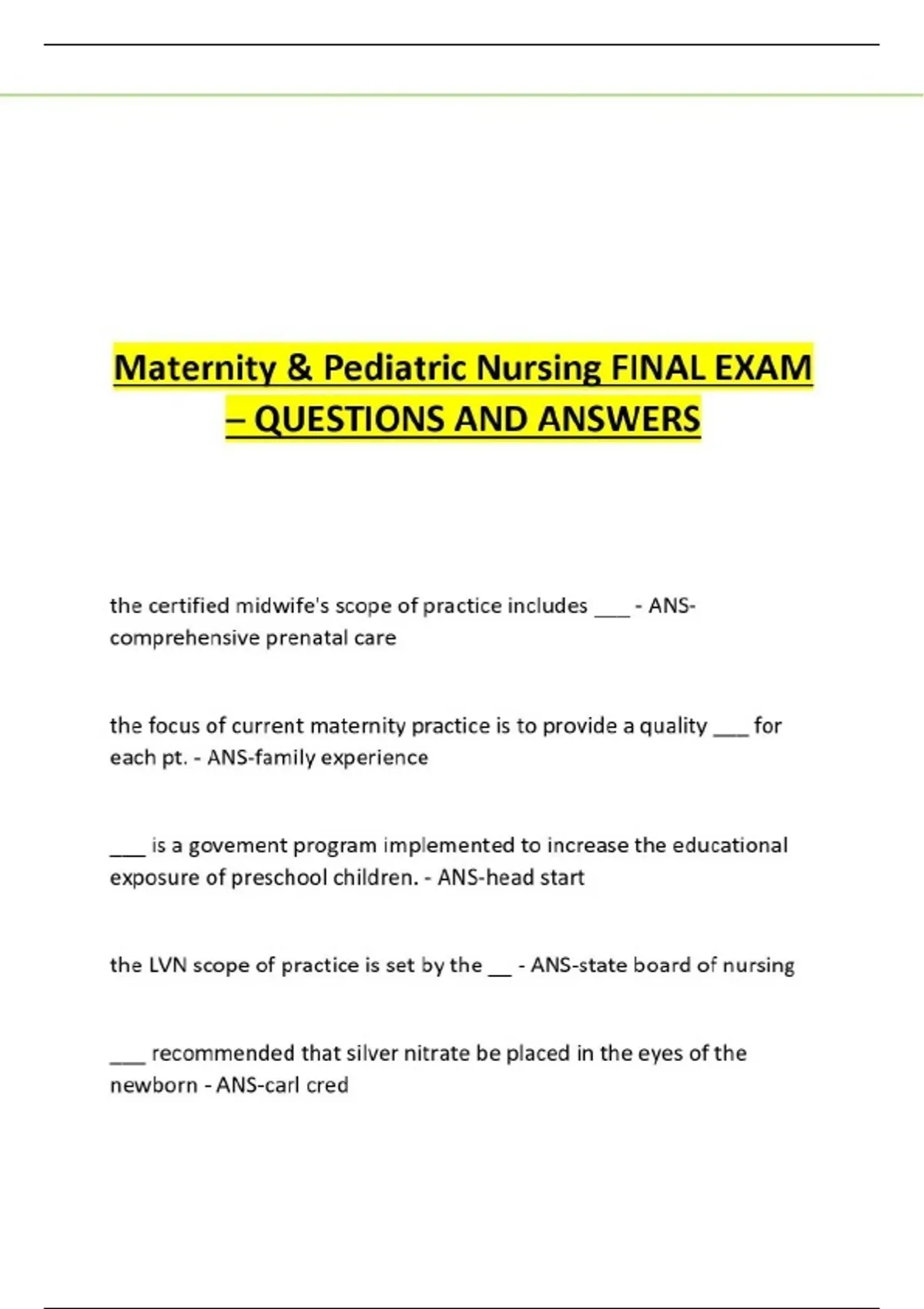 Maternity & Pediatric Nursing FINAL EXAM – QUESTIONS AND ANSWERS

the certified midwife's scope of practice includes ___ - ANS-comprehensive prenatal care

the focus of current maternity practice is to provide a quality ___ for each pt. - ANS-family experience

___ is a govement program implemented to increase the educational exposure of preschool children. - ANS-head start

the LVN scope of practice is set by the __ - ANS-state board of nursing

___ recommended that silver nitrate be placed in the eyes of the newborn - ANS-carl cred